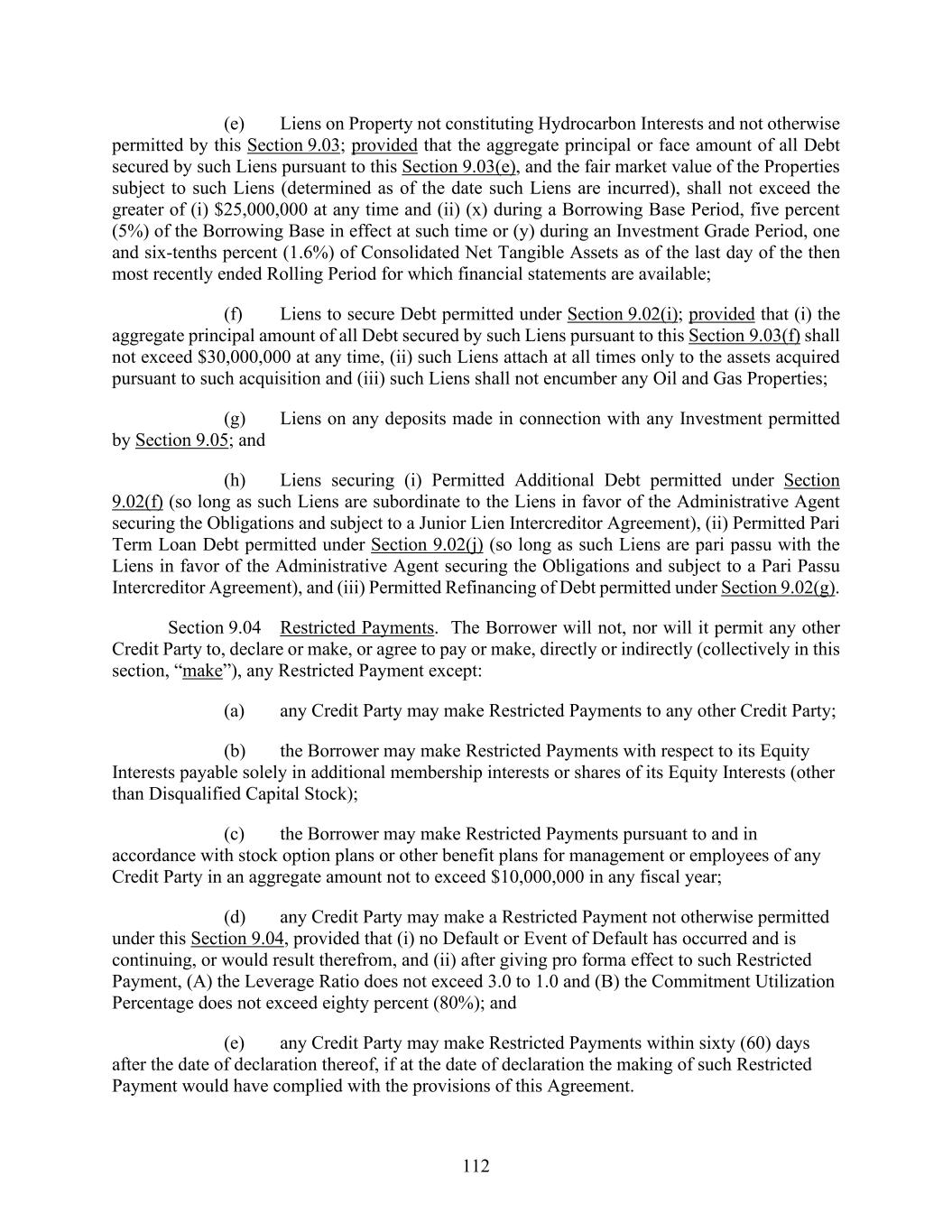 (e) Liens on Property not constituting Hydrocarbon Interests and not otherwise permitted by this Section 9.03; provided that the aggregate principal or face amount of all Debt secured by such Liens pursuant to this Section 9.03(e), and the fair market value of the Properties subject to such Liens (determined as of the date such Liens are incurred), shall not exceed the greater of (i) \$25,000,000 at any time and (ii) (x) during a Borrowing Base Period, five percent (5%) of the Borrowing Base in effect at such time or (y) during an Investment Grade Period, one and six-tenths percent (1.6%) of Consolidated Net Tangible Assets as of the last day of the then most recently ended Rolling Period for which financial statements are available;

(f) Liens to secure Debt permitted under Section 9.02(i); provided that (i) the aggregate principal amount of all Debt secured by such Liens pursuant to this Section 9.03(f) shall not exceed \$30,000,000 at any time, (ii) such Liens attach at all times only to the assets acquired pursuant to such acquisition and (iii) such Liens shall not encumber any Oil and Gas Properties;

(g) Liens on any deposits made in connection with any Investment permitted by Section 9.05; and

(h) Liens securing (i) Permitted Additional Debt permitted under Section 9.02(f) (so long as such Liens are subordinate to the Liens in favor of the Administrative Agent securing the Obligations and subject to a Junior Lien Intercreditor Agreement), (ii) Permitted Pari Term Loan Debt permitted under Section 9.02(j) (so long as such Liens are pari passu with the Liens in favor of the Administrative Agent securing the Obligations and subject to a Pari Passu Intercreditor Agreement), and (iii) Permitted Refinancing of Debt permitted under Section 9.02(g).

Section 9.04 Restricted Payments. The Borrower will not, nor will it permit any other Credit Party to, declare or make, or agree to pay or make, directly or indirectly (collectively in this section, “make”), any Restricted Payment except:

(a) any Credit Party may make Restricted Payments to any other Credit Party;

(b) the Borrower may make Restricted Payments with respect to its Equity Interests payable solely in additional membership interests or shares of its Equity Interests (other than Disqualified Capital Stock);

(c) the Borrower may make Restricted Payments pursuant to and in accordance with stock option plans or other benefit plans for management or employees of any Credit Party in an aggregate amount not to exceed \$10,000,000 in any fiscal year;

(d) any Credit Party may make a Restricted Payment not otherwise permitted under this Section 9.04, provided that (i) no Default or Event of Default has occurred and is continuing, or would result therefrom, and (ii) after giving pro forma effect to such Restricted Payment, (A) the Leverage Ratio does not exceed 3.0 to 1.0 and (B) the Commitment Utilization Percentage does not exceed eighty percent (80%); and

(e) any Credit Party may make Restricted Payments within sixty (60) days after the date of declaration thereof, if at the date of declaration the making of such Restricted Payment would have complied with the provisions of this Agreement.

112